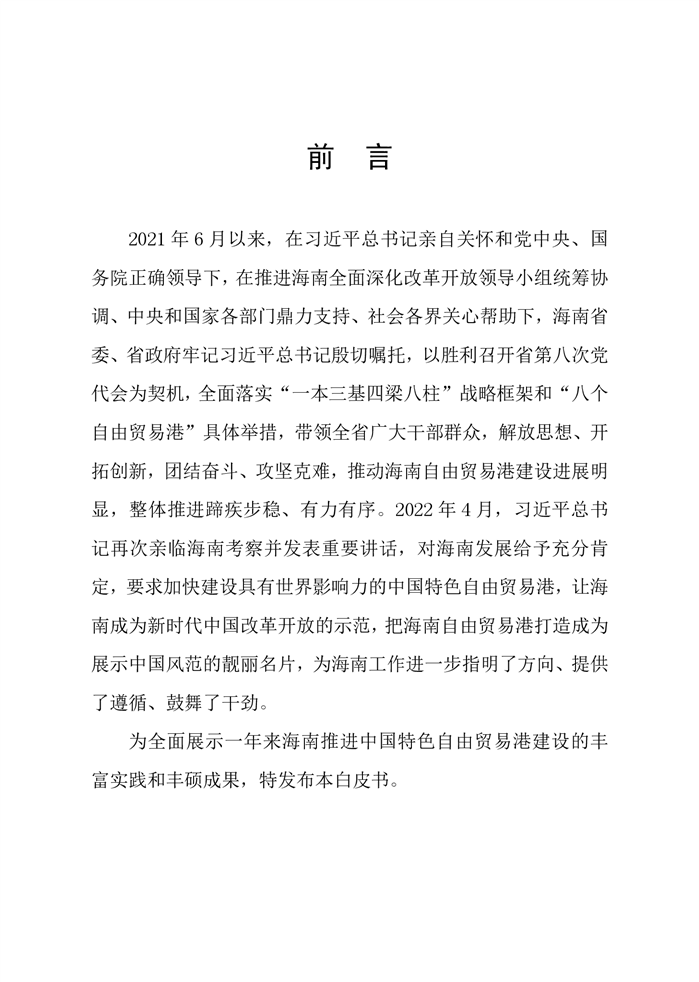 前 言

2021年6月以来，在习近平总书记亲自关怀和党中央、国务院正确领导下，在推进海南全面深化改革开放领导小组统筹协调、中央和国家各部门鼎力支持、社会各界关心帮助下，海南省委、省政府牢记习近平总书记殷切嘱托，以胜利召开省第八次党代会为契机，全面落实“一本三基四梁八柱”战略框架和“八个自由贸易港”具体举措，带领全省广大干部群众，解放思想、开拓创新，团结奋斗、攻坚克难，推动海南自由贸易港建设进展明显，整体推进蹄疾步稳、有力有序。2022年4月，习近平总书记再次亲临海南考察并发表重要讲话，对海南发展给予充分肯定，要求加快建设具有世界影响力的中国特色自由贸易港，让海南成为新时代中国改革开放的示范，把海南自由贸易港打造成为展示中国风范的靓丽名片，为海南工作进一步指明了方向、提供了遵循、鼓舞了干劲。

为全面展示一年来海南推进中国特色自由贸易港建设的丰富实践和丰硕成果，特发布本白皮书。